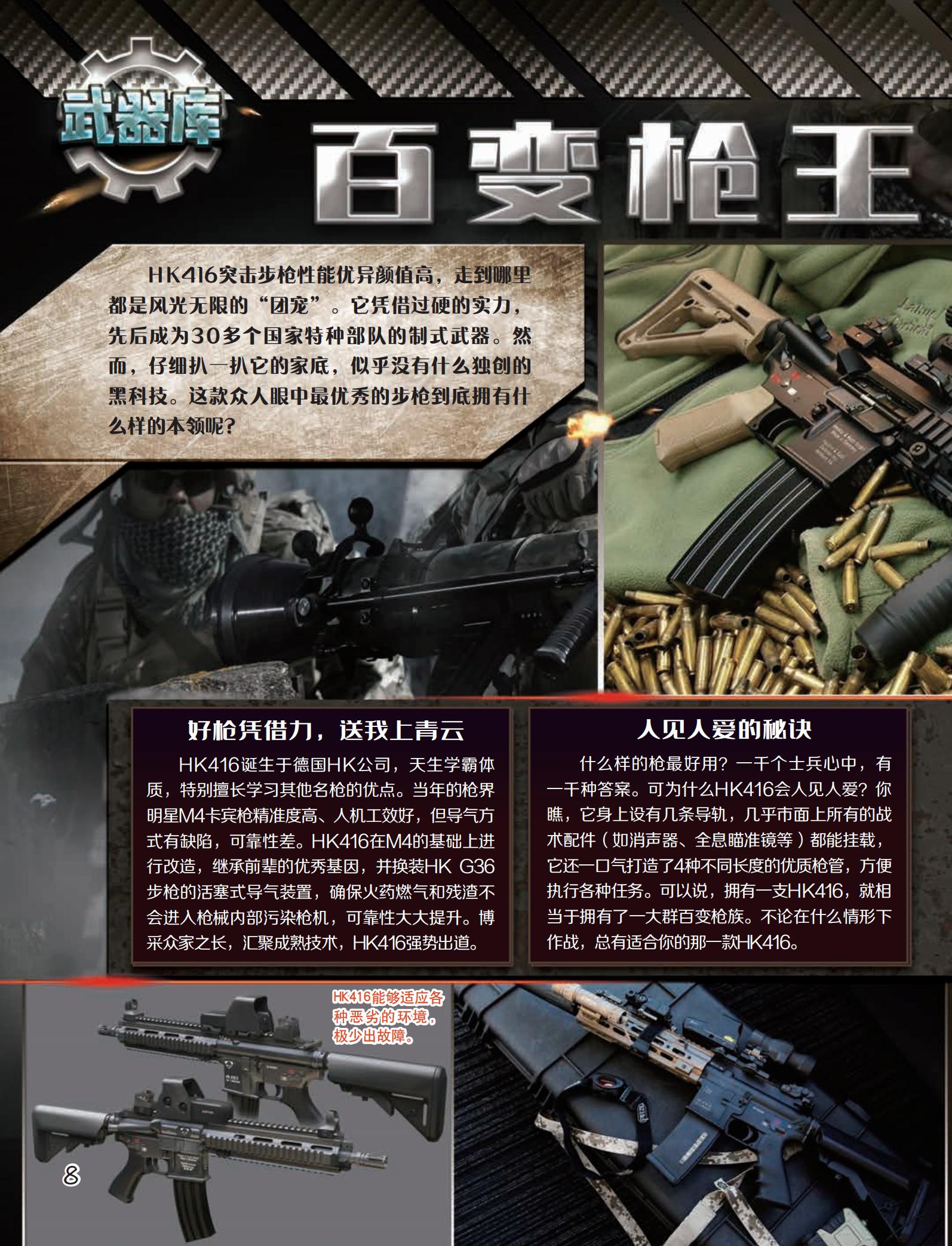 武器库

百变枪王

HK416突击步枪性能优异颜值高，走到哪里都是风光无限的“团宠”。它凭借过硬的实力，先后成为30多个国家特种部队的制式武器。然而，仔细扒一扒它的家底，似乎没有什么独创的黑科技。这款众人眼中最优秀的步枪到底拥有什么样的本领呢？

好枪凭借力，送我上青云

HK416诞生于德国HK公司，天生学霸体质，特别擅长学习其他名枪的优点。当年的枪界明星M4卡宾枪精准度高、人机工效好，但导气方式有缺陷，可靠性差。HK416在M4的基础上进行改造，继承前辈的优秀基因，并换装HK G36步枪的活塞式导气装置，确保火药燃气和残渣不会进入枪械内部污染枪机，可靠性大大提升。博采众家之长，汇聚成熟技术，HK416强势出道。

人见人爱的秘诀

什么样的枪最好用？一千个士兵心中，有一千种答案。可为什么HK416会人见人爱？你瞧，它身上设有几条导轨，几乎市面上所有的战术配件（如消声器、全息瞄准镜等）都能挂载，它还一口气打造了4种不同长度的优质枪管，方便执行各种任务。可以说，拥有一支HK416，就相当于拥有了一大群百变枪族。不论在什么情形下作战，总有适合你的那一款HK416。

HK416能够适应各种恶劣的环境，极少出故障。

8